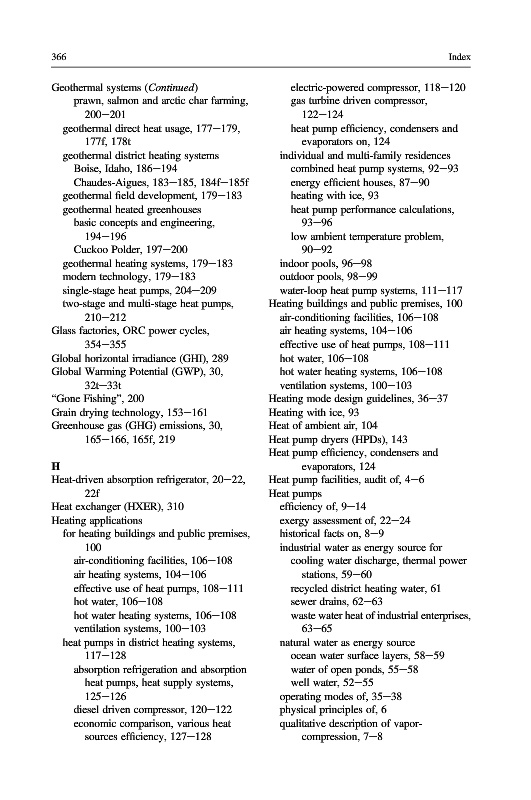 366 Index

Geothermal systems (Continued)
prawn, salmon and arctic char farming, 200–201
geothermal direct heat usage, 177–179, 177f, 178t
geothermal district heating systems
Boise, Idaho, 186–194
Chaudes-Aigues, 183–185, 184f–185f
geothermal field development, 179–183
geothermal heated greenhouses
basic concepts and engineering, 194–196
Cuckoo Polder, 197–200
geothermal heating systems, 179–183
modern technology, 179–183
single-stage heat pumps, 204–209
two-stage and multi-stage heat pumps, 210–212
Glass factories, ORC power cycles, 354–355
Global horizontal irradiance (GHI), 289
Global Warming Potential (GWP), 30, 32t–33t
"Gone Fishing", 200
Grain drying technology, 153–161
Greenhouse gas (GHG) emissions, 30, 165–166, 165f, 219

H
Heat-driven absorption refrigerator, 20–22, 22f
Heat exchanger (HXER), 310
Heating applications
for heating buildings and public premises, 100
air-conditioning facilities, 106–108
air heating systems, 104–106
effective use of heat pumps, 108–111
hot water, 106–108
hot water heating systems, 106–108
ventilation systems, 100–103
heat pumps in district heating systems, 117–128
absorption refrigeration and absorption heat pumps, heat supply systems, 125–126
diesel driven compressor, 120–122
economic comparison, various heat sources efficiency, 127–128
electric-powered compressor, 118–120
gas turbine driven compressor, 122–124
heat pump efficiency, condensers and evaporators on, 124
individual and multi-family residences
combined heat pump systems, 92–93
energy efficient houses, 87–90
heating with ice, 93
heat pump performance calculations, 93–96
low ambient temperature problem, 90–92
indoor pools, 96–98
outdoor pools, 98–99
water-loop heat pump systems, 111–117
Heating buildings and public premises, 100
air-conditioning facilities, 106–108
air heating systems, 104–106
effective use of heat pumps, 108–111
hot water, 106–108
hot water heating systems, 106–108
ventilation systems, 100–103
Heating mode design guidelines, 36–37
Heating with ice, 93
Heat of ambient air, 104
Heat pump dryers (HPDs), 143
Heat pump efficiency, condensers and evaporators, 124
Heat pump facilities, audit of, 4–6
Heat pumps
efficiency of, 9–14
exergy assessment of, 22–24
historical facts on, 8–9
industrial water as energy source for
cooling water discharge, thermal power stations, 59–60
recycled district heating water, 61
sewer drains, 62–63
waste water heat of industrial enterprises, 63–65
natural water as energy source
ocean water surface layers, 58–59
water of open ponds, 55–58
well water, 52–55
operating modes of, 35–38
physical principles of, 6
qualitative description of vapor-compression, 7–8